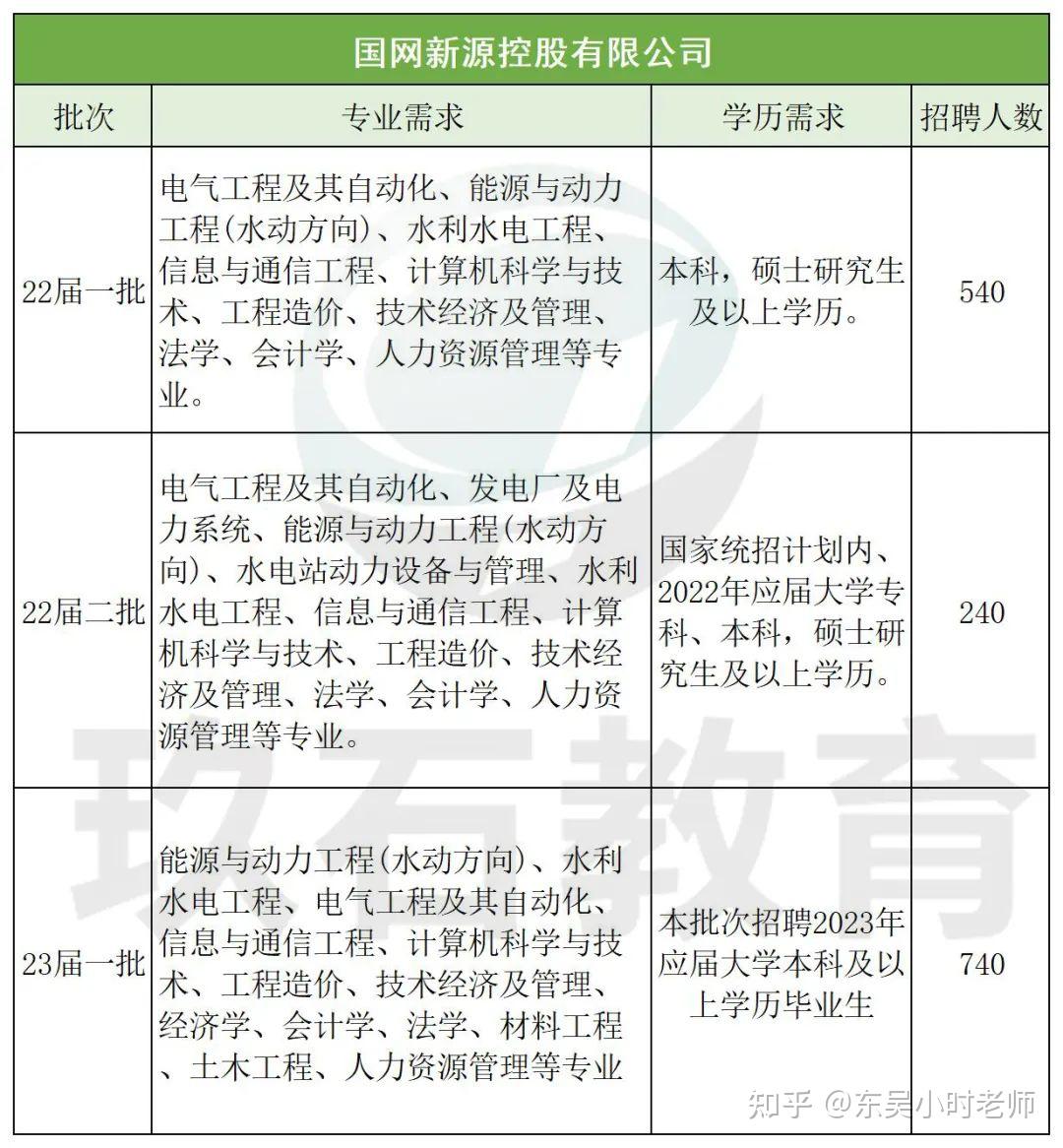 国网新源控股有限公司

| 批次 | 专业需求 | 学历需求 | 招聘人数 |
|---|---|---|---|
| 22届一批 | 电气工程及其自动化、能源与动力工程(水动方向)、水利水电工程、信息与通信工程、计算机科学与技术、工程造价、技术经济及管理、法学、会计学、人力资源管理等专业。 | 本科，硕士研究生及以上学历。 | 540 |
| 22届二批 | 电气工程及其自动化、发电厂及电力系统、能源与动力工程(水动方向)、水电站动力设备与管理、水利水电工程、信息与通信工程、计算机科学与技术、工程造价、技术经济及管理、法学、会计学、人力资源管理等专业。 | 国家统招计划内、2022年应届大学专科、本科，硕士研究生及以上学历。 | 240 |
| 23届一批 | 能源与动力工程(水动方向)、水利水电工程、电气工程及其自动化、信息与通信工程、计算机科学与技术、工程造价、技术经济及管理、经济学、会计学、法学、材料工程、土木工程、人力资源管理等专业 | 本批次招聘2023年应届大学本科及以上学历毕业生 | 740 |

玖石教育

知乎 @东吴小时老师